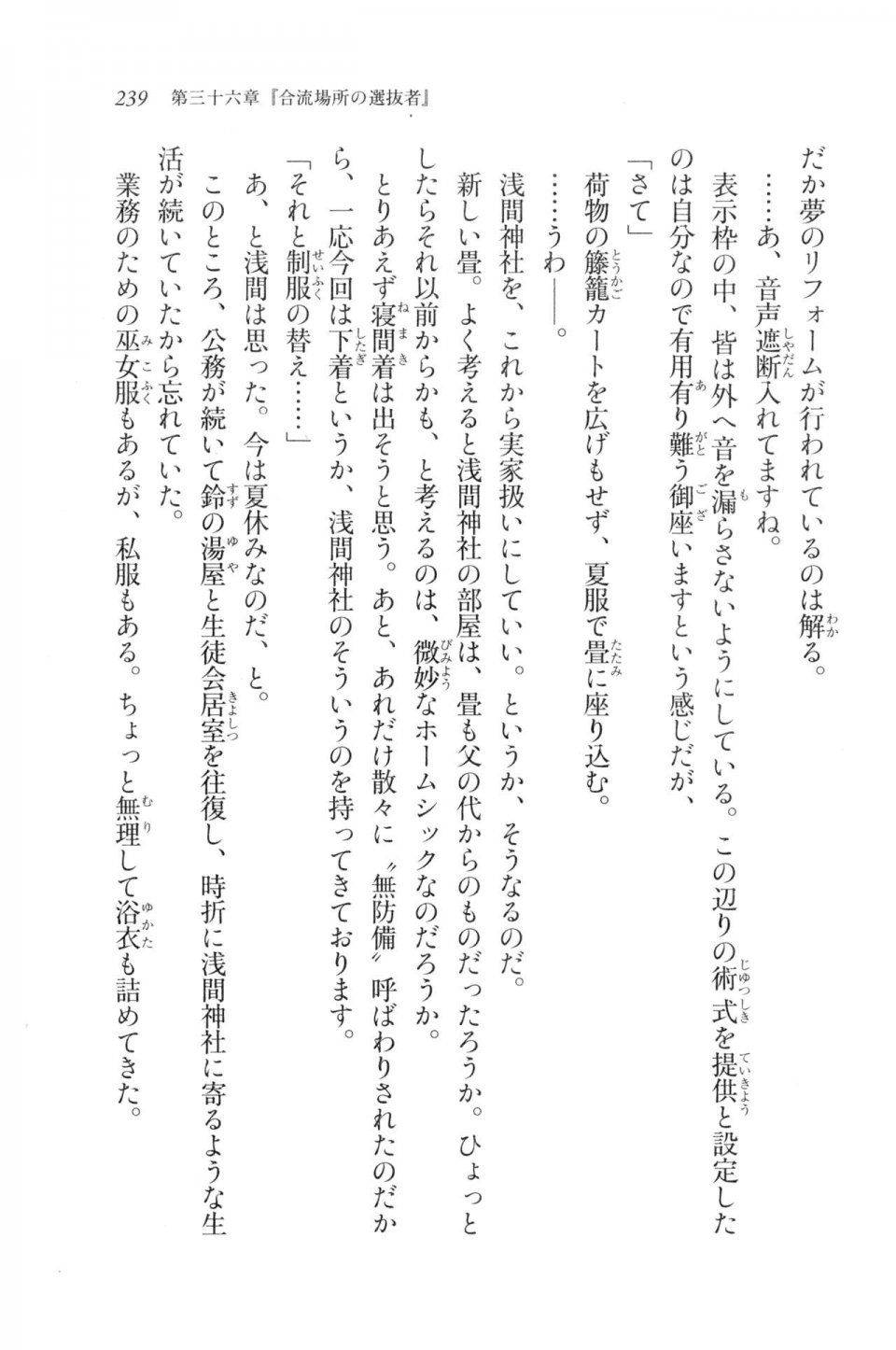 239　第三十六章『合流場所の選抜者』

だか夢のリフォームが行われているのは解る。

……あ、音声遮断入れてますね。

表示枠の中、皆は外へ音を漏らさないようにしている。この辺りの術式を提供と設定したのは自分なので有用有り難う御座いますという感じだが、

「さて」

荷物の籐籠カートを広げもせず、夏服で畳に座り込む。

……うわ――。

浅間神社を、これから実家扱いにしていい。というか、そうなるのだ。

新しい畳。よく考えると浅間神社の部屋は、畳も父の代からのものだったろうか。ひょっとしたらそれ以前からかも、と考えるのは、微妙なホームシックなのだろうか。

とりあえず寝間着は出そうと思う。あと、あれだけ散々に〝無防備〟呼ばわりされたのだから、一応今回は下着というか、浅間神社のそういうのを持ってきております。

「それと制服の替え……」

あ、と浅間は思った。今は夏休みなのだ、と。

このところ、公務が続いて鈴の湯屋と生徒会居室を往復し、時折に浅間神社に寄るような生活が続いていたから忘れていた。

業務のための巫女服もあるが、私服もある。ちょっと無理して浴衣も詰めてきた。